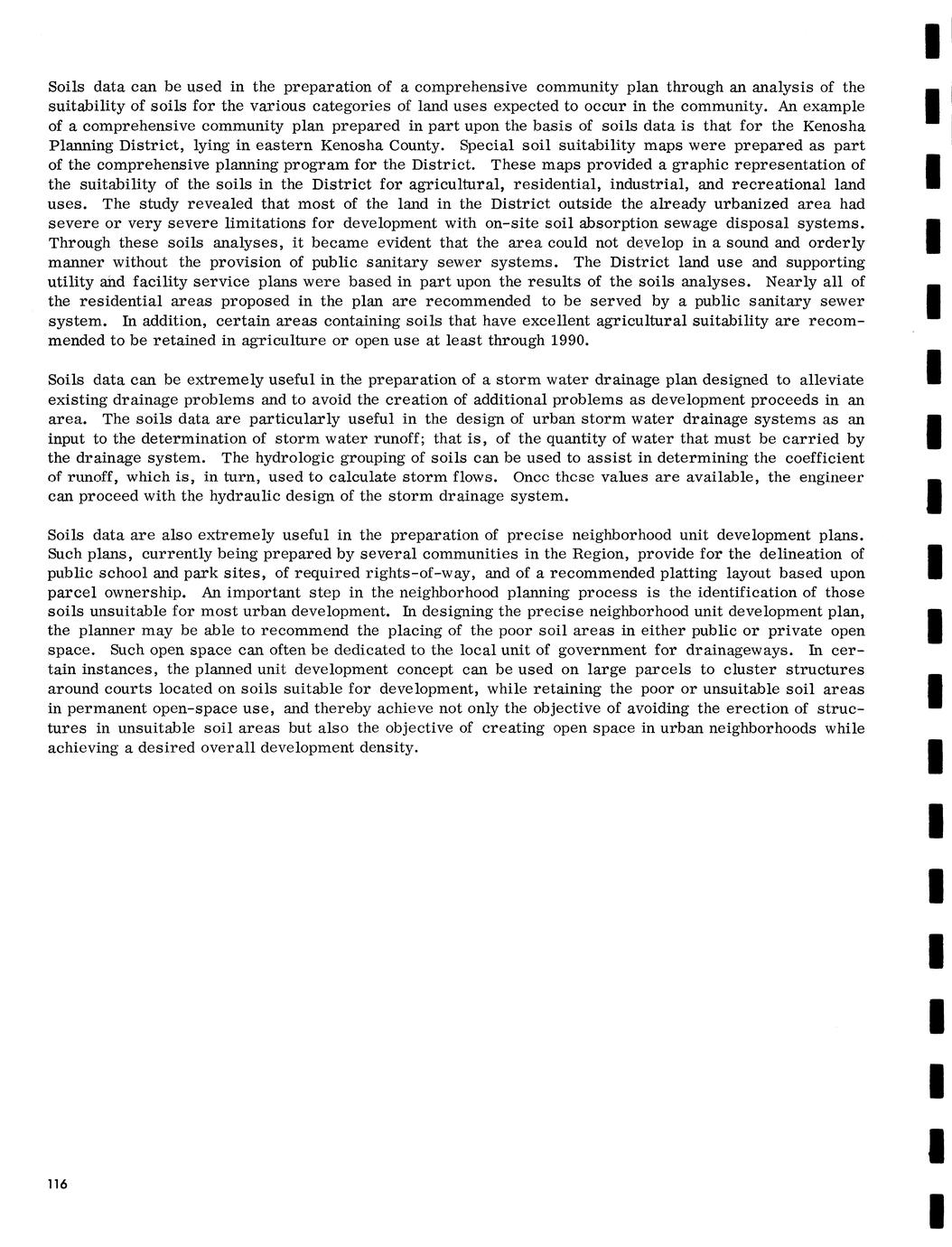 Soils data can be used in the preparation of a comprehensive community plan through an analysis of the suitability of soils for the various categories of land uses expected to occur in the community. An example of a comprehensive community plan prepared in part upon the basis of soils data is that for the Kenosha Planning District, lying in eastern Kenosha County. Special soil suitability maps were prepared as part of the comprehensive planning program for the District. These maps provided a graphic representation of the suitability of the soils in the District for agricultural, residential, industrial, and recreational land uses. The study revealed that most of the land in the District outside the already urbanized area had severe or very severe limitations for development with on-site soil absorption sewage disposal systems. Through these soils analyses, it became evident that the area could not develop in a sound and orderly manner without the provision of public sanitary sewer systems. The District land use and supporting utility and facility service plans were based in part upon the results of the soils analyses. Nearly all of the residential areas proposed in the plan are recommended to be served by a public sanitary sewer system. In addition, certain areas containing soils that have excellent agricultural suitability are recommended to be retained in agriculture or open use at least through 1990.

Soils data can be extremely useful in the preparation of a storm water drainage plan designed to alleviate existing drainage problems and to avoid the creation of additional problems as development proceeds in an area. The soils data are particularly useful in the design of urban storm water drainage systems as an input to the determination of storm water runoff; that is, of the quantity of water that must be carried by the drainage system. The hydrologic grouping of soils can be used to assist in determining the coefficient of runoff, which is, in turn, used to calculate storm flows. Once these values are available, the engineer can proceed with the hydraulic design of the storm drainage system.

Soils data are also extremely useful in the preparation of precise neighborhood unit development plans. Such plans, currently being prepared by several communities in the Region, provide for the delineation of public school and park sites, of required rights-of-way, and of a recommended platting layout based upon parcel ownership. An important step in the neighborhood planning process is the identification of those soils unsuitable for most urban development. In designing the precise neighborhood unit development plan, the planner may be able to recommend the placing of the poor soil areas in either public or private open space. Such open space can often be dedicated to the local unit of government for drainageways. In certain instances, the planned unit development concept can be used on large parcels to cluster structures around courts located on soils suitable for development, while retaining the poor or unsuitable soil areas in permanent open-space use, and thereby achieve not only the objective of avoiding the erection of structures in unsuitable soil areas but also the objective of creating open space in urban neighborhoods while achieving a desired overall development density.

116